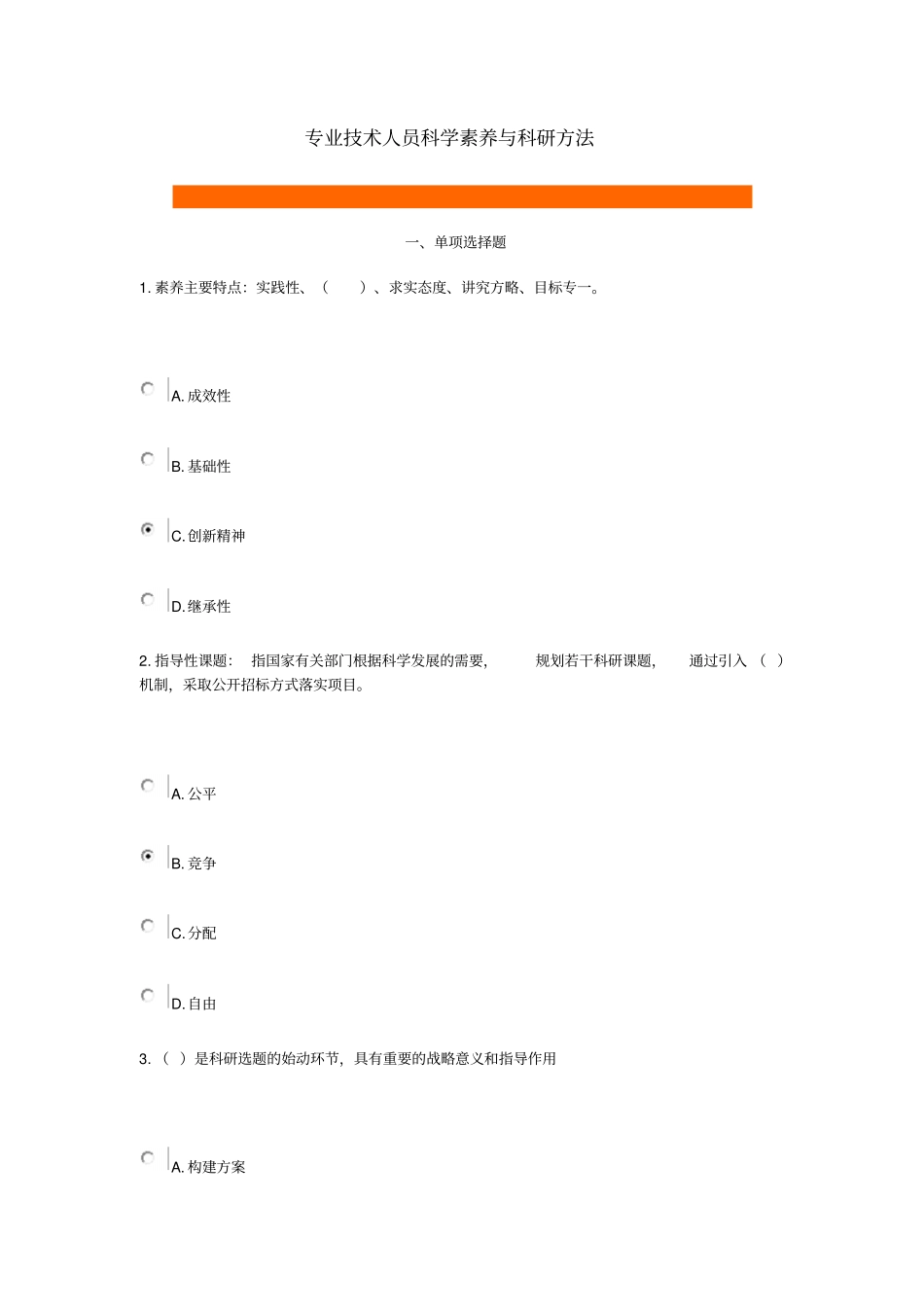 专业技术人员科学素养与科研方法

一、单项选择题

1. 素养主要特点：实践性、（ ）、求实态度、讲究方略、目标专一。

A. 成效性

B. 基础性

C. 创新精神

D. 继承性

2. 指导性课题：指国家有关部门根据科学发展的需要，规划若干科研课题，通过引入（ ）机制，采取公开招标方式落实项目。

A. 公平

B. 竞争

C. 分配

D. 自由

3. （ ）是科研选题的始动环节，具有重要的战略意义和指导作用

A. 构建方案